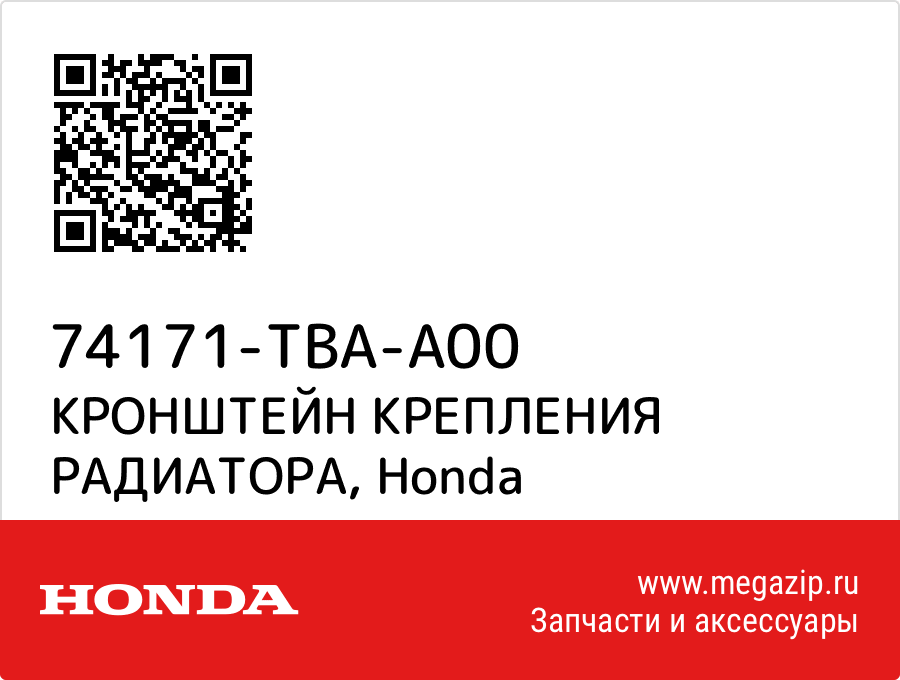 74171-TBA-A00
КРОНШТЕЙН КРЕПЛЕНИЯ РАДИАТОРА, Honda

HONDA

www.megazip.ru
Запчасти и аксессуары